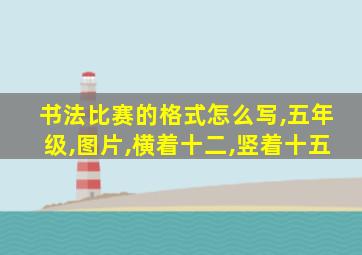 书法比赛的格式怎么写,五年级,图片,横着十二,竖着十五